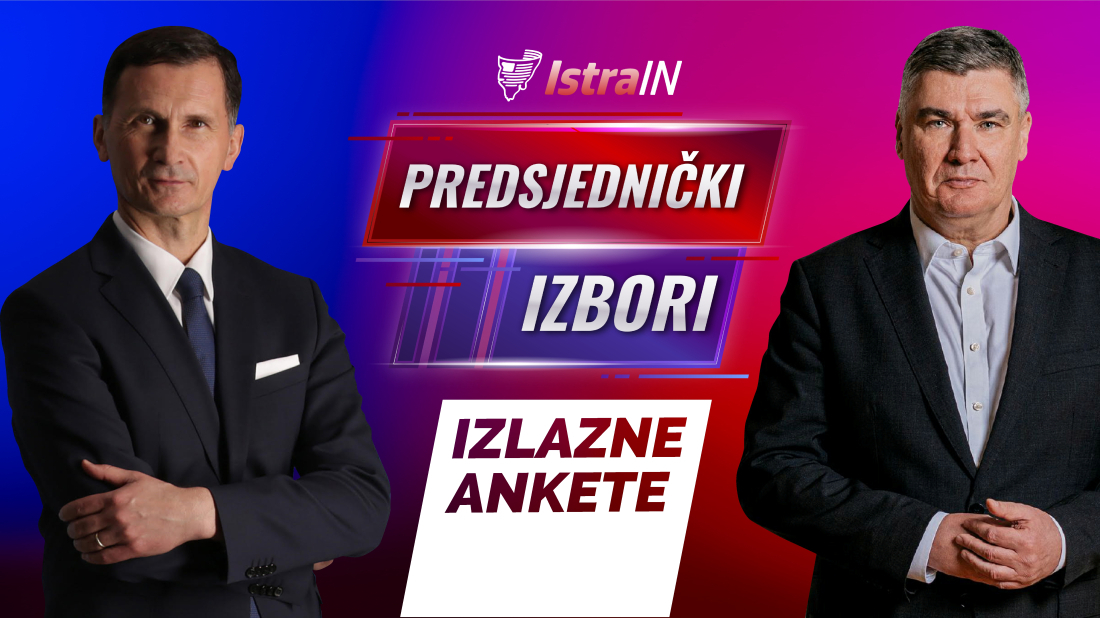 IstraIN

PREDSJEDNIČKI

IZBORI

IZLAZNE ANKETE